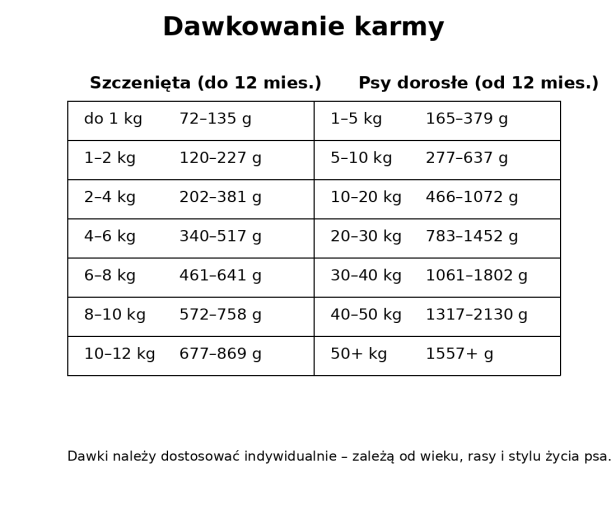 Dawkowanie karmy

| Szczenięta (do 12 mies.) | | Psy dorosłe (od 12 mies.) | |
|---|---|---|---|
| do 1 kg | 72–135 g | 1–5 kg | 165–379 g |
| 1–2 kg | 120–227 g | 5–10 kg | 277–637 g |
| 2–4 kg | 202–381 g | 10–20 kg | 466–1072 g |
| 4–6 kg | 340–517 g | 20–30 kg | 783–1452 g |
| 6–8 kg | 461–641 g | 30–40 kg | 1061–1802 g |
| 8–10 kg | 572–758 g | 40–50 kg | 1317–2130 g |
| 10–12 kg | 677–869 g | 50+ kg | 1557+ g |

Dawki należy dostosować indywidualnie – zależą od wieku, rasy i stylu życia psa.